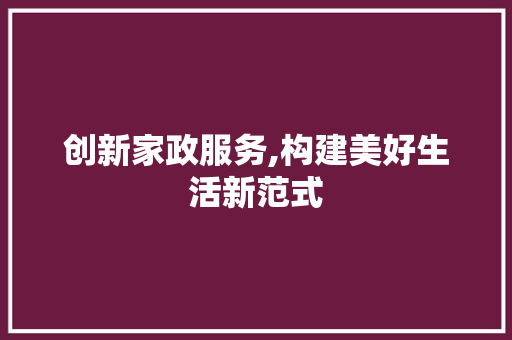 创新家政服务,构建美好生活新范式